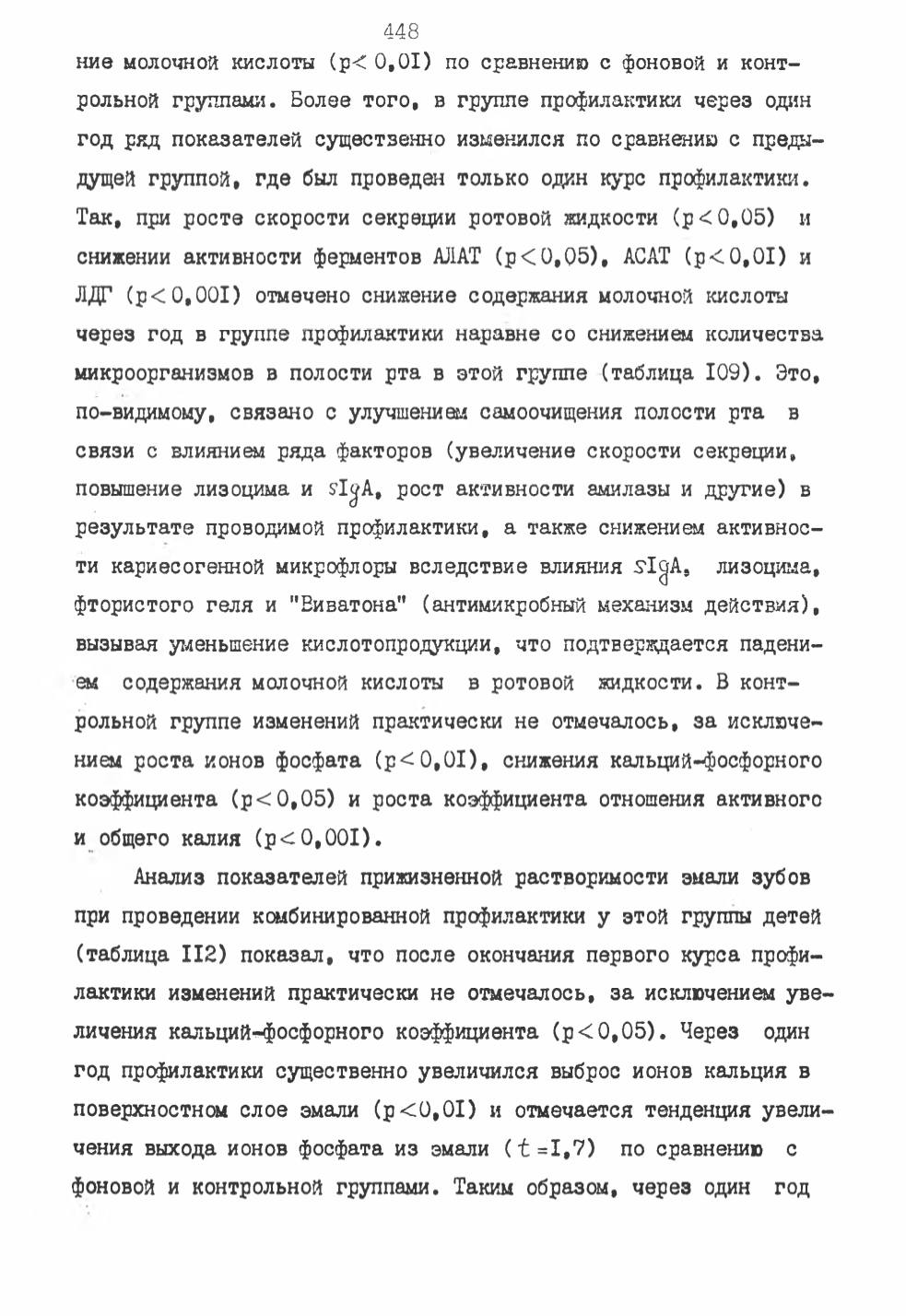 448

ние молочной кислоты (p< 0,0I) по сравнению с фоновой и контрольной группами. Более того, в группе профилактики через один год ряд показателей существенно изменился по сравнению с предыдущей группой, где был проведен только один курс профилактики. Так, при росте скорости секреции ротовой жидкости (p<0,05) и снижении активности ферментов АЛАТ (p<0,05), АСАТ (p<0,0I) и ЛДГ (p<0,00I) отмечено снижение содержания молочной кислоты через год в группе профилактики наравне со снижением количества микроорганизмов в полости рта в этой группе (таблица I09). Это, по-видимому, связано с улучшением самоочищения полости рта в связи с влиянием ряда факторов (увеличение скорости секреции, повышение лизоцима и sIgA, рост активности амилазы и другие) в результате проводимой профилактики, а также снижением активности кариесогенной микрофлоры вследствие влияния sIgA, лизоцима, фтористого геля и "Виватона" (антимикробный механизм действия), вызывая уменьшение кислотопродукции, что подтверждается падением содержания молочной кислоты в ротовой жидкости. В контрольной группе изменений практически не отмечалось, за исключением роста ионов фосфата (p<0,0I), снижения кальций-фосфорного коэффициента (p<0,05) и роста коэффициента отношения активного и общего калия (p<0,00I).

Анализ показателей прижизненной растворимости эмали зубов при проведении комбинированной профилактики у этой группы детей (таблица II2) показал, что после окончания первого курса профилактики изменений практически не отмечалось, за исключением увеличения кальций-фосфорного коэффициента (p<0,05). Через один год профилактики существенно увеличился выброс ионов кальция в поверхностном слое эмали (p<0,0I) и отмечается тенденция увеличения выхода ионов фосфата из эмали ($t$=I,7) по сравнению с фоновой и контрольной группами. Таким образом, через один год